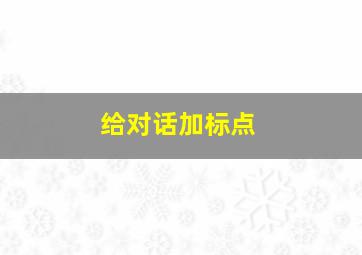 给对话加标点